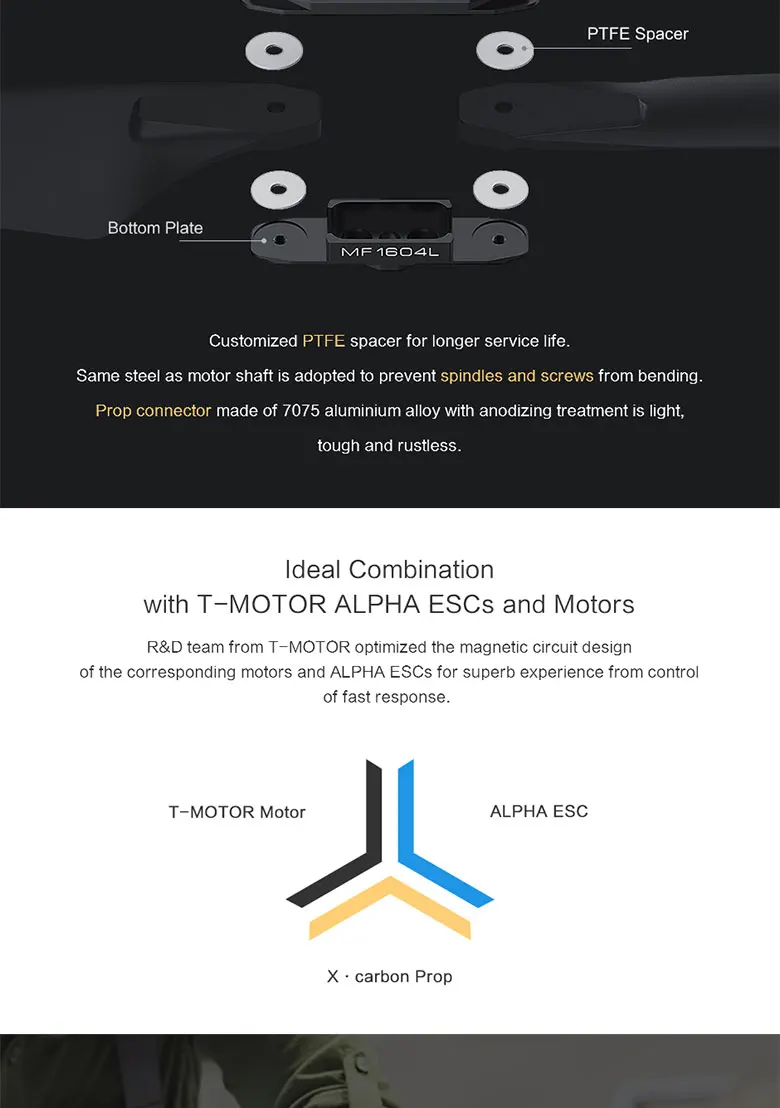 PTFE Spacer

Bottom Plate

MF1604L

Customized PTFE spacer for longer service life.

Same steel as motor shaft is adopted to prevent spindles and screws from bending.

Prop connector made of 7075 aluminium alloy with anodizing treatment is light, tough and rustless.

Ideal Combination
with T-MOTOR ALPHA ESCs and Motors

R&D team from T-MOTOR optimized the magnetic circuit design of the corresponding motors and ALPHA ESCs for superb experience from control of fast response.

T-MOTOR Motor

ALPHA ESC

X · carbon Prop